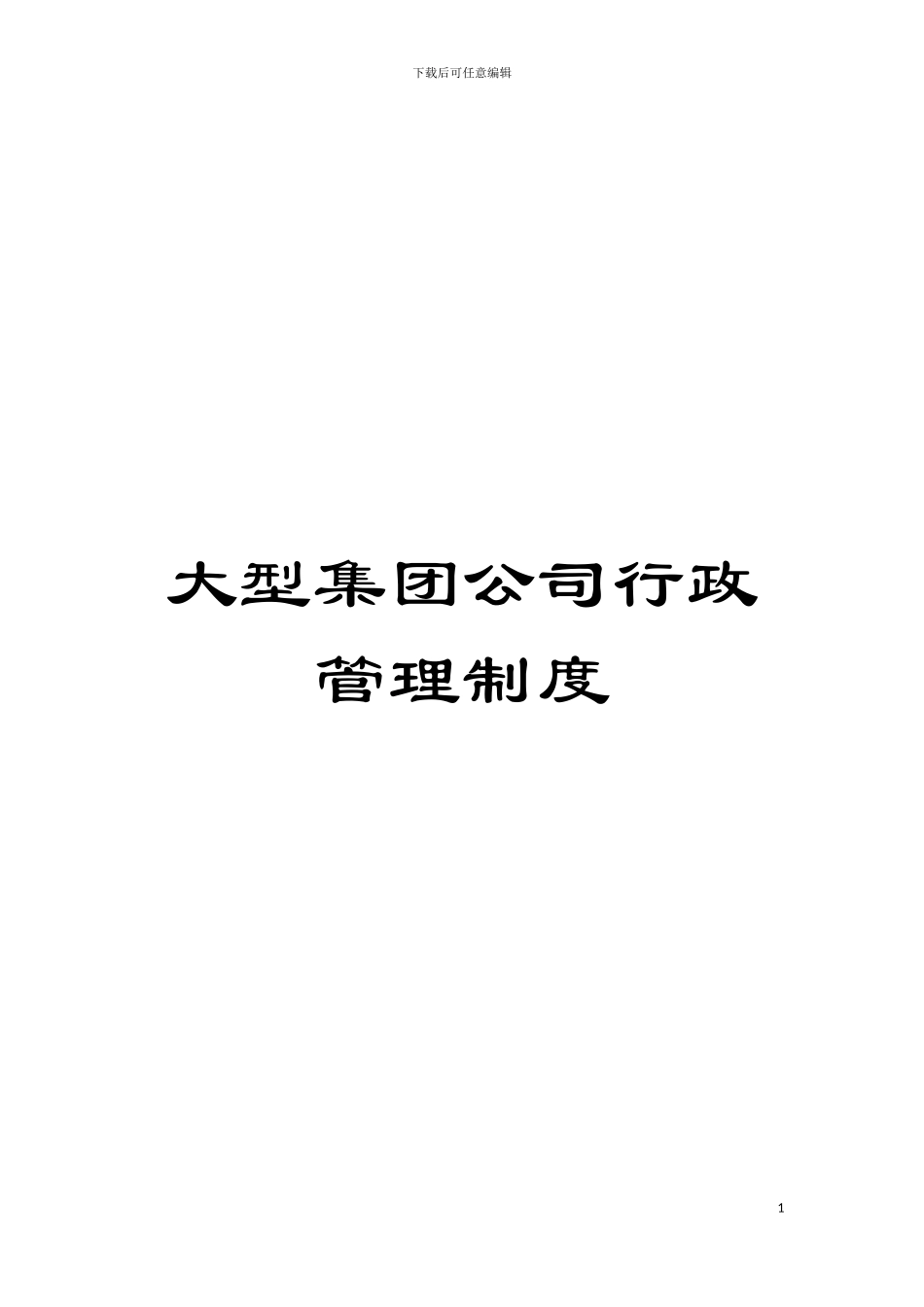 下载后可任意编辑

大型集团公司行政管理制度

1